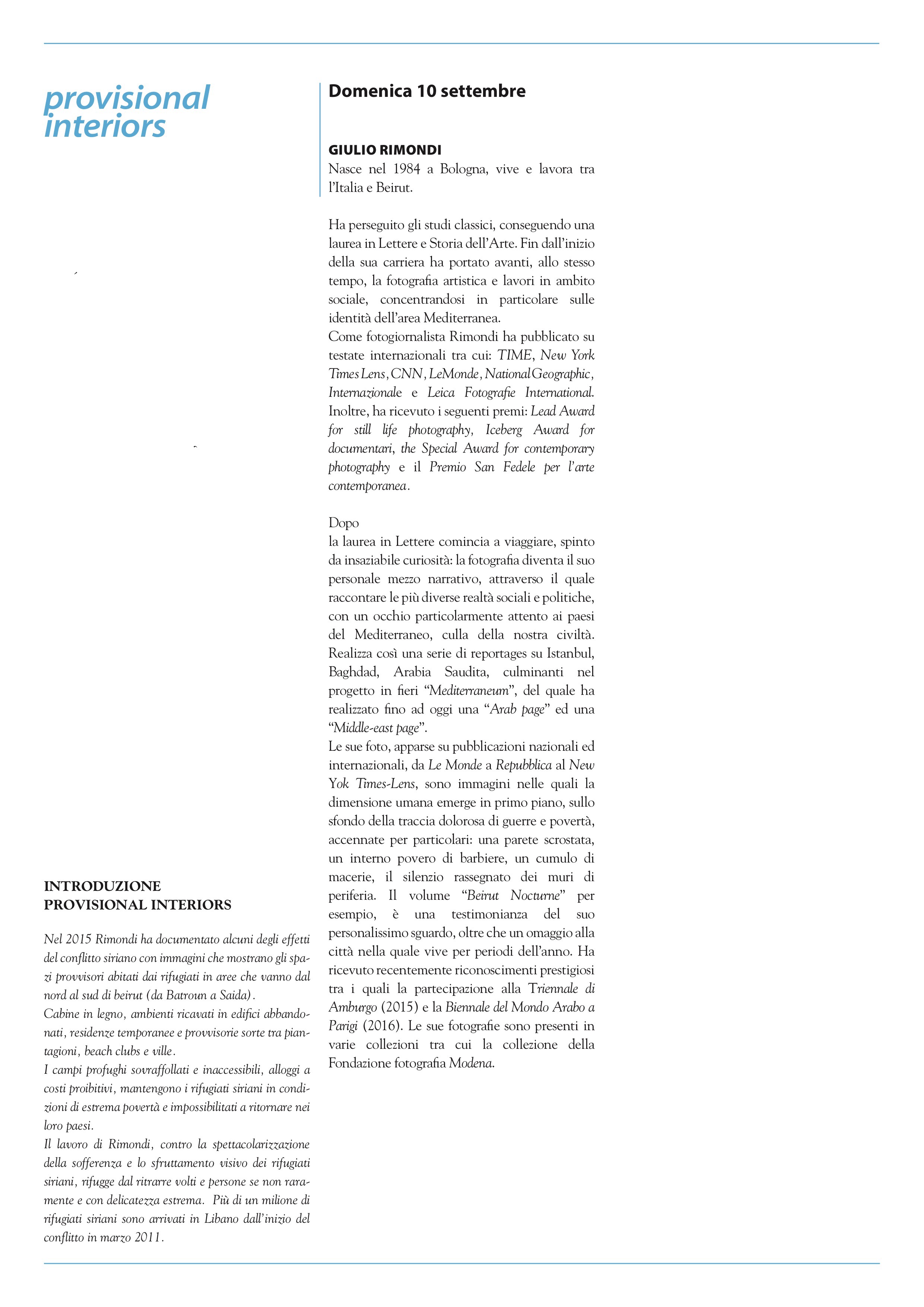 provisional interiors

INTRODUZIONE
PROVISIONAL INTERIORS

Nel 2015 Rimondi ha documentato alcuni degli effetti del conflitto siriano con immagini che mostrano gli spazi provvisori abitati dai rifugiati in aree che vanno dal nord al sud di beirut (da Batroun a Saida).
Cabine in legno, ambienti ricavati in edifici abbandonati, residenze temporanee e provvisorie sorte tra piantagioni, beach clubs e ville.
I campi profughi sovraffollati e inaccessibili, alloggi a costi proibitivi, mantengono i rifugiati siriani in condizioni di estrema povertà e impossibilitati a ritornare nei loro paesi.
Il lavoro di Rimondi, contro la spettacolarizzazione della sofferenza e lo sfruttamento visivo dei rifugiati siriani, rifugge dal ritrarre volti e persone se non raramente e con delicatezza estrema. Più di un milione di rifugiati siriani sono arrivati in Libano dall'inizio del conflitto in marzo 2011.

Domenica 10 settembre

GIULIO RIMONDI
Nasce nel 1984 a Bologna, vive e lavora tra l'Italia e Beirut.

Ha perseguito gli studi classici, conseguendo una laurea in Lettere e Storia dell'Arte. Fin dall'inizio della sua carriera ha portato avanti, allo stesso tempo, la fotografia artistica e lavori in ambito sociale, concentrandosi in particolare sulle identità dell'area Mediterranea.
Come fotogiornalista Rimondi ha pubblicato su testate internazionali tra cui: TIME, New York Times Lens, CNN, LeMonde, National Geographic, Internazionale e Leica Fotografie International. Inoltre, ha ricevuto i seguenti premi: Lead Award for still life photography, Iceberg Award for documentari, the Special Award for contemporary photography e il Premio San Fedele per l'arte contemporanea.

Dopo
la laurea in Lettere comincia a viaggiare, spinto da insaziabile curiosità: la fotografia diventa il suo personale mezzo narrativo, attraverso il quale raccontare le più diverse realtà sociali e politiche, con un occhio particolarmente attento ai paesi del Mediterraneo, culla della nostra civiltà. Realizza così una serie di reportages su Istanbul, Baghdad, Arabia Saudita, culminanti nel progetto in fieri "Mediterraneum", del quale ha realizzato fino ad oggi una "Arab page" ed una "Middle-east page".
Le sue foto, apparse su pubblicazioni nazionali ed internazionali, da Le Monde a Repubblica al New Yok Times-Lens, sono immagini nelle quali la dimensione umana emerge in primo piano, sullo sfondo della traccia dolorosa di guerre e povertà, accennate per particolari: una parete scrostata, un interno povero di barbiere, un cumulo di macerie, il silenzio rassegnato dei muri di periferia. Il volume "Beirut Nocturne" per esempio, è una testimonianza del suo personalissimo sguardo, oltre che un omaggio alla città nella quale vive per periodi dell'anno. Ha ricevuto recentemente riconoscimenti prestigiosi tra i quali la partecipazione alla Triennale di Amburgo (2015) e la Biennale del Mondo Arabo a Parigi (2016). Le sue fotografie sono presenti in varie collezioni tra cui la collezione della Fondazione fotografia Modena.